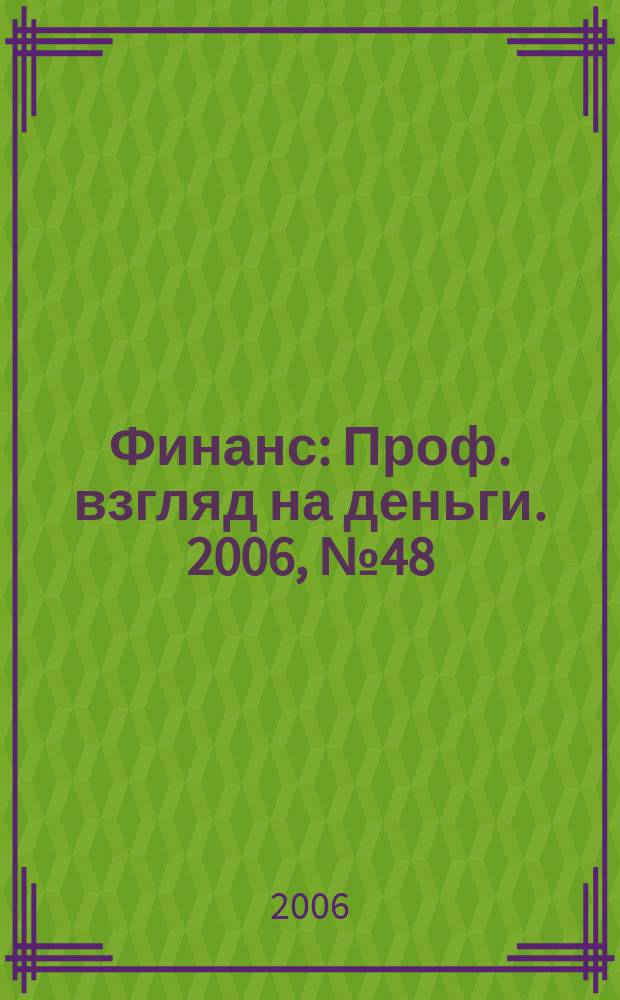 Финанс: Проф. взгляд на деньги. 2006, №48

2006